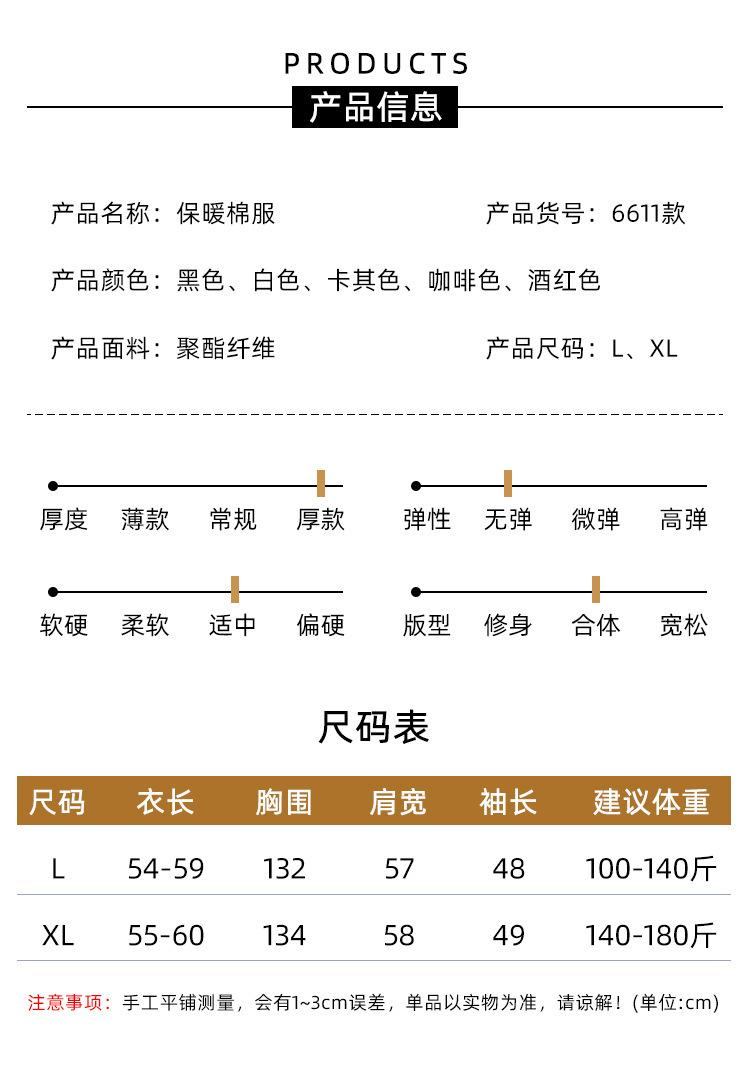 PRODUCTS
产品信息

产品名称：保暖棉服　　产品货号：6611款

产品颜色：黑色、白色、卡其色、咖啡色、酒红色

产品面料：聚酯纤维　　产品尺码：L、XL

厚度　薄款　常规　厚款

弹性　无弹　微弹　高弹

软硬　柔软　适中　偏硬

版型　修身　合体　宽松

尺码表

| 尺码 | 衣长 | 胸围 | 肩宽 | 袖长 | 建议体重 |
|---|---|---|---|---|---|
| L | 54-59 | 132 | 57 | 48 | 100-140斤 |
| XL | 55-60 | 134 | 58 | 49 | 140-180斤 |

注意事项：手工平铺测量，会有1~3cm误差，单品以实物为准，请谅解！(单位:cm)